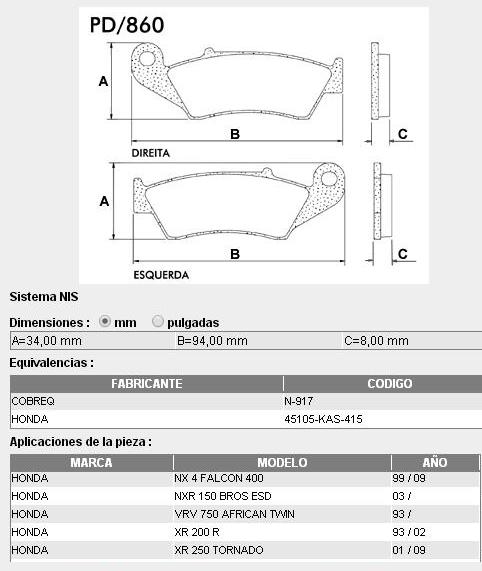 PD/860

A

B

C

DIREITA

A

B

C

ESQUERDA

Sistema NIS

Dimensiones : mm pulgadas

| A=34,00 mm | B=94,00 mm | C=8,00 mm |
|---|---|---|

Equivalencias :

| FABRICANTE | CODIGO |
|---|---|
| COBREQ | N-917 |
| HONDA | 45105-KAS-415 |

Aplicaciones de la pieza :

| MARCA | MODELO | AÑO |
|---|---|---|
| HONDA | NX 4 FALCON 400 | 99 / 09 |
| HONDA | NXR 150 BROS ESD | 03 / |
| HONDA | VRV 750 AFRICAN TWIN | 93 / |
| HONDA | XR 200 R | 93 / 02 |
| HONDA | XR 250 TORNADO | 01 / 09 |